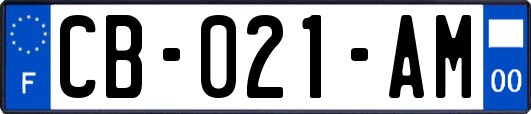 F

CB-021-AM

00